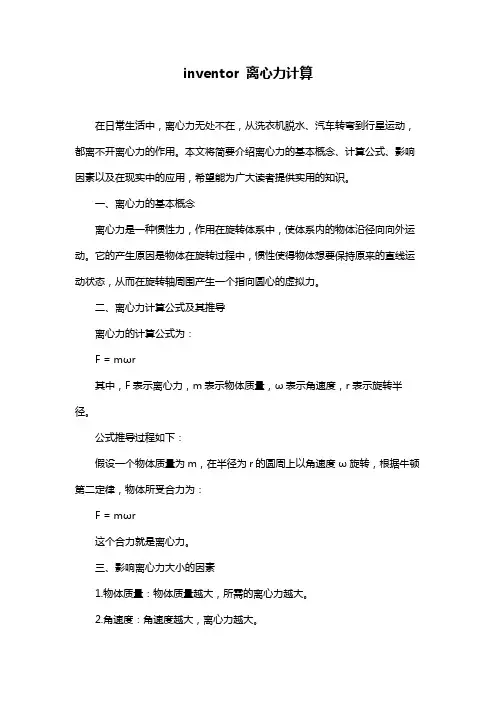 inventor 离心力计算

在日常生活中，离心力无处不在，从洗衣机脱水、汽车转弯到行星运动，都离不开离心力的作用。本文将简要介绍离心力的基本概念、计算公式、影响因素以及在现实中的应用，希望能为广大读者提供实用的知识。

一、离心力的基本概念

离心力是一种惯性力，作用在旋转体系中，使体系内的物体沿径向向外运动。它的产生原因是物体在旋转过程中，惯性使得物体想要保持原来的直线运动状态，从而在旋转轴周围产生一个指向圆心的虚拟力。

二、离心力计算公式及其推导

离心力的计算公式为：

F = mωr

其中，F 表示离心力，m 表示物体质量，ω 表示角速度，r 表示旋转半径。

公式推导过程如下：

假设一个物体质量为 m，在半径为 r 的圆周上以角速度 ω 旋转，根据牛顿第二定律，物体所受合力为：

F = mωr

这个合力就是离心力。

三、影响离心力大小的因素

1.物体质量：物体质量越大，所需的离心力越大。

2.角速度：角速度越大，离心力越大。